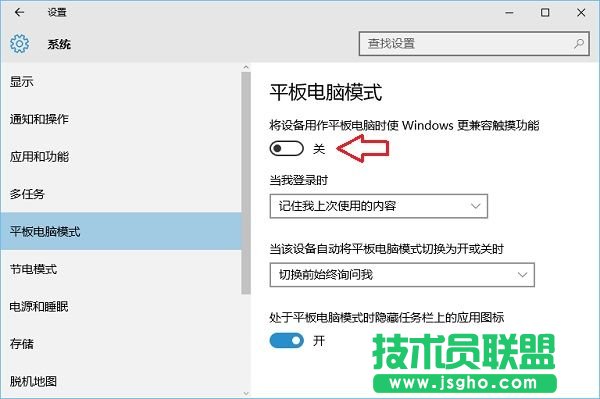 设置

系统

查找设置

显示

通知和操作

应用和功能

多任务

平板电脑模式

节电模式

电源和睡眠

存储

脱机地图

平板电脑模式

将设备用作平板电脑时使 Windows 更兼容触摸功能

关

当我登录时

记住我上次使用的内容

当该设备自动将平板电脑模式切换为开或关时

切换前始终询问我

处于平板电脑模式时隐藏任务栏上的应用图标

开

技术员联盟
www.jsgho.com